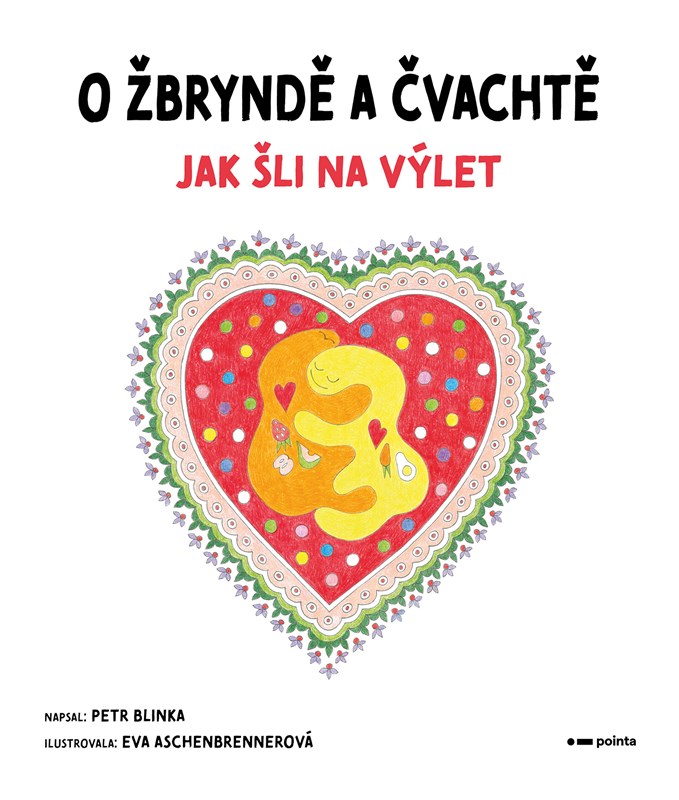 O ŽBRYNDĚ A ČVACHTĚ

JAK ŠLI NA VÝLET

NAPSAL: PETR BLINKA

ILUSTROVALA: EVA ASCHENBRENNEROVÁ

pointa